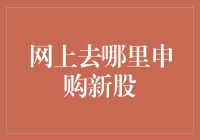 网上去哪里申购新股